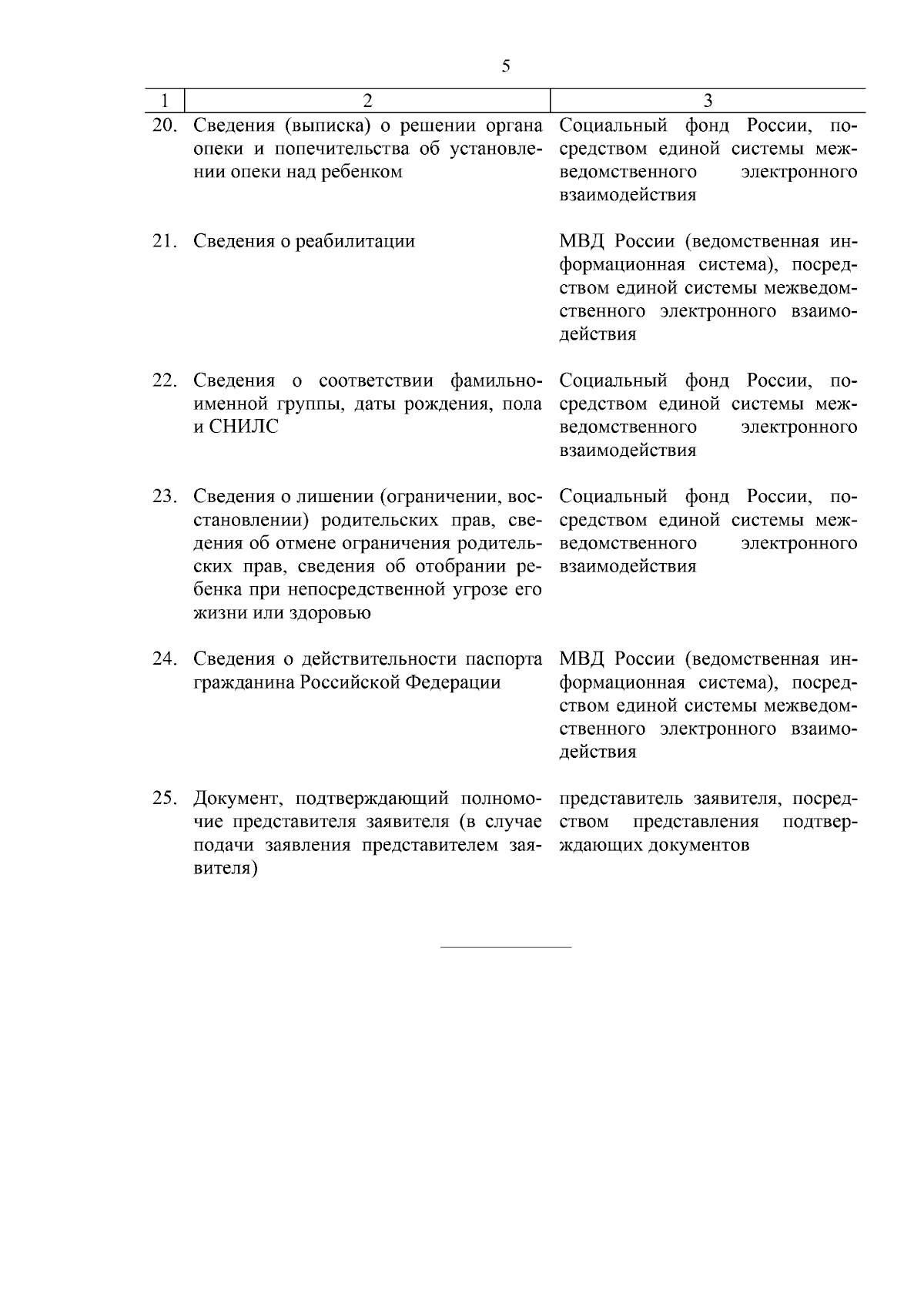 5

| 1 | 2 | 3 |
|---|---|---|
| 20. | Сведения (выписка) о решении органа опеки и попечительства об установлении опеки над ребенком | Социальный фонд России, посредством единой системы межведомственного электронного взаимодействия |
| 21. | Сведения о реабилитации | МВД России (ведомственная информационная система), посредством единой системы межведомственного электронного взаимодействия |
| 22. | Сведения о соответствии фамильно-именной группы, даты рождения, пола и СНИЛС | Социальный фонд России, посредством единой системы межведомственного электронного взаимодействия |
| 23. | Сведения о лишении (ограничении, восстановлении) родительских прав, сведения об отмене ограничения родительских прав, сведения об отобрании ребенка при непосредственной угрозе его жизни или здоровью | Социальный фонд России, посредством единой системы межведомственного электронного взаимодействия |
| 24. | Сведения о действительности паспорта гражданина Российской Федерации | МВД России (ведомственная информационная система), посредством единой системы межведомственного электронного взаимодействия |
| 25. | Документ, подтверждающий полномочие представителя заявителя (в случае подачи заявления представителем заявителя) | представитель заявителя, посредством представления подтверждающих документов |